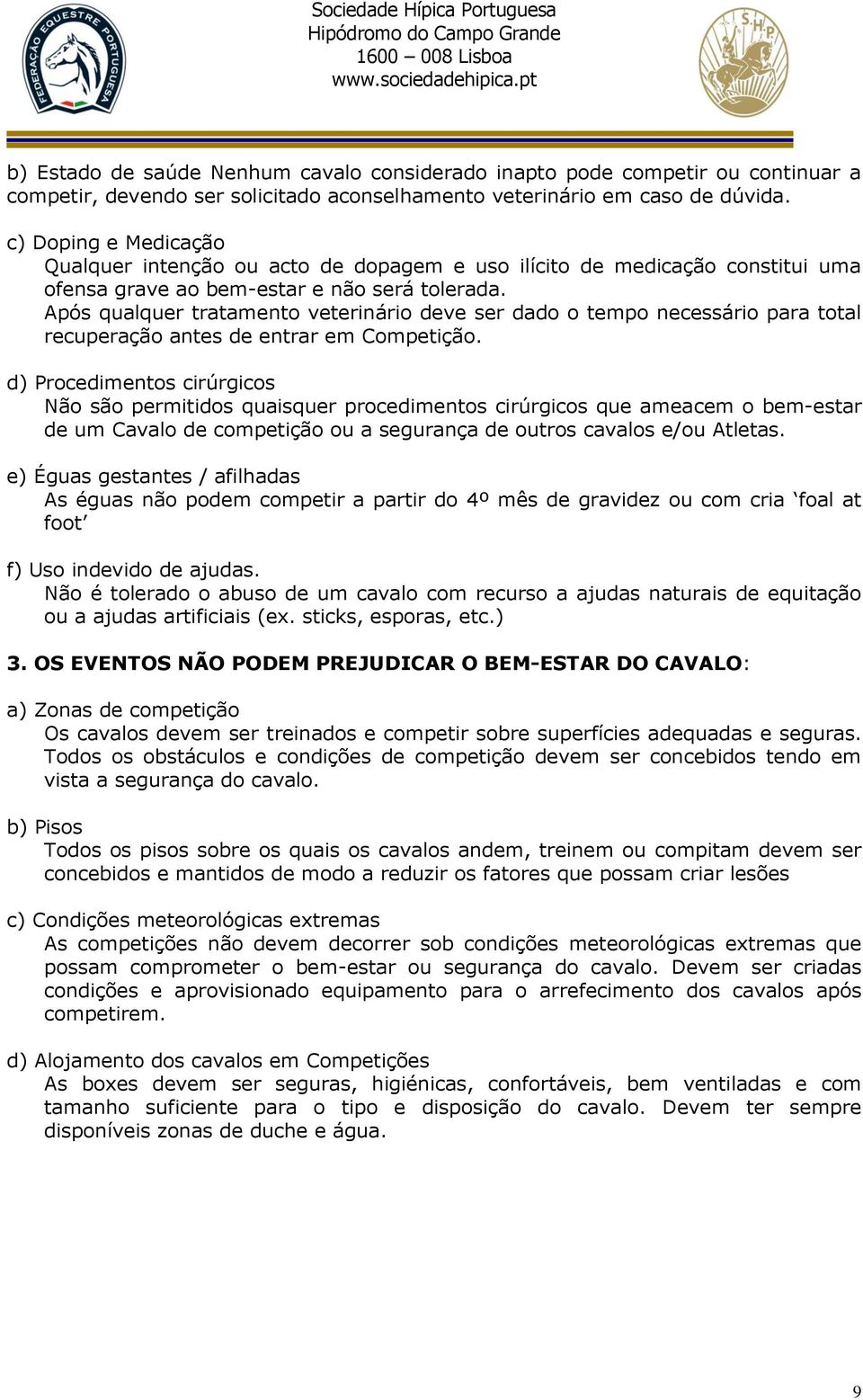 FEDERAÇÃO EQUESTRE PORTUGUESA

Sociedade Hípica Portuguesa
Hipódromo do Campo Grande
1600 – 008 Lisboa
www.sociedadehipica.pt

S.H.P.

b) Estado de saúde Nenhum cavalo considerado inapto pode competir ou continuar a competir, devendo ser solicitado aconselhamento veterinário em caso de dúvida.

c) Doping e Medicação
Qualquer intenção ou acto de dopagem e uso ilícito de medicação constitui uma ofensa grave ao bem-estar e não será tolerada.
Após qualquer tratamento veterinário deve ser dado o tempo necessário para total recuperação antes de entrar em Competição.

d) Procedimentos cirúrgicos
Não são permitidos quaisquer procedimentos cirúrgicos que ameacem o bem-estar de um Cavalo de competição ou a segurança de outros cavalos e/ou Atletas.

e) Éguas gestantes / afilhadas
As éguas não podem competir a partir do 4º mês de gravidez ou com cria ‘foal at foot’

f) Uso indevido de ajudas.
Não é tolerado o abuso de um cavalo com recurso a ajudas naturais de equitação ou a ajudas artificiais (ex. sticks, esporas, etc.)

3. OS EVENTOS NÃO PODEM PREJUDICAR O BEM-ESTAR DO CAVALO:

a) Zonas de competição
Os cavalos devem ser treinados e competir sobre superfícies adequadas e seguras. Todos os obstáculos e condições de competição devem ser concebidos tendo em vista a segurança do cavalo.

b) Pisos
Todos os pisos sobre os quais os cavalos andem, treinem ou compitam devem ser concebidos e mantidos de modo a reduzir os fatores que possam criar lesões

c) Condições meteorológicas extremas
As competições não devem decorrer sob condições meteorológicas extremas que possam comprometer o bem-estar ou segurança do cavalo. Devem ser criadas condições e aprovisionado equipamento para o arrefecimento dos cavalos após competirem.

d) Alojamento dos cavalos em Competições
As boxes devem ser seguras, higiénicas, confortáveis, bem ventiladas e com tamanho suficiente para o tipo e disposição do cavalo. Devem ter sempre disponíveis zonas de duche e água.

9